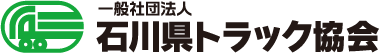 一般社団法人
石川県トラック協会